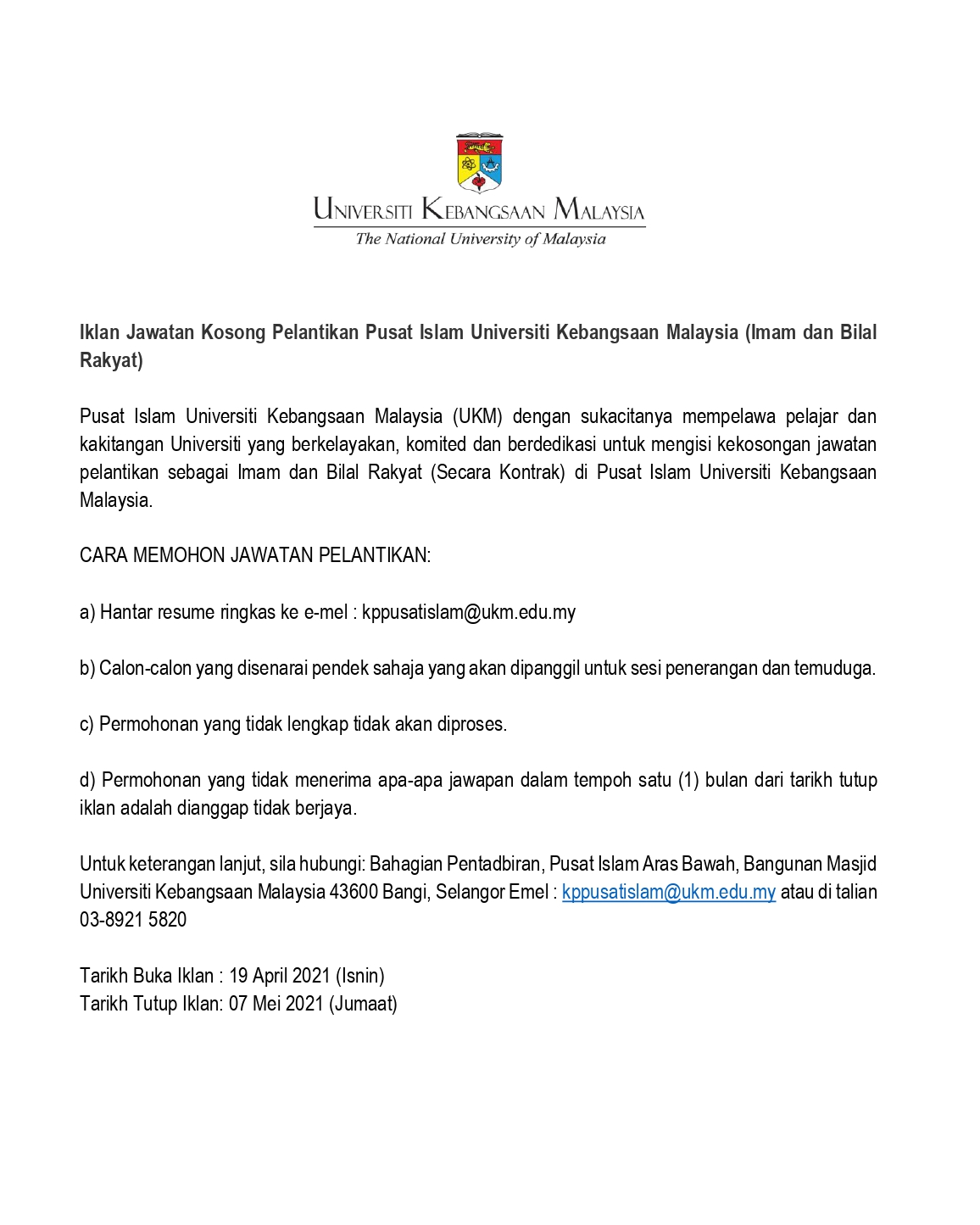 UNIVERSITI KEBANGSAAN MALAYSIA
The National University of Malaysia

Iklan Jawatan Kosong Pelantikan Pusat Islam Universiti Kebangsaan Malaysia (Imam dan Bilal Rakyat)

Pusat Islam Universiti Kebangsaan Malaysia (UKM) dengan sukacitanya mempelawa pelajar dan kakitangan Universiti yang berkelayakan, komited dan berdedikasi untuk mengisi kekosongan jawatan pelantikan sebagai Imam dan Bilal Rakyat (Secara Kontrak) di Pusat Islam Universiti Kebangsaan Malaysia.

CARA MEMOHON JAWATAN PELANTIKAN:

a) Hantar resume ringkas ke e-mel : kppusatislam@ukm.edu.my

b) Calon-calon yang disenarai pendek sahaja yang akan dipanggil untuk sesi penerangan dan temuduga.

c) Permohonan yang tidak lengkap tidak akan diproses.

d) Permohonan yang tidak menerima apa-apa jawapan dalam tempoh satu (1) bulan dari tarikh tutup iklan adalah dianggap tidak berjaya.

Untuk keterangan lanjut, sila hubungi: Bahagian Pentadbiran, Pusat Islam Aras Bawah, Bangunan Masjid Universiti Kebangsaan Malaysia 43600 Bangi, Selangor Emel : kppusatislam@ukm.edu.my atau di talian 03-8921 5820

Tarikh Buka Iklan : 19 April 2021 (Isnin)
Tarikh Tutup Iklan: 07 Mei 2021 (Jumaat)